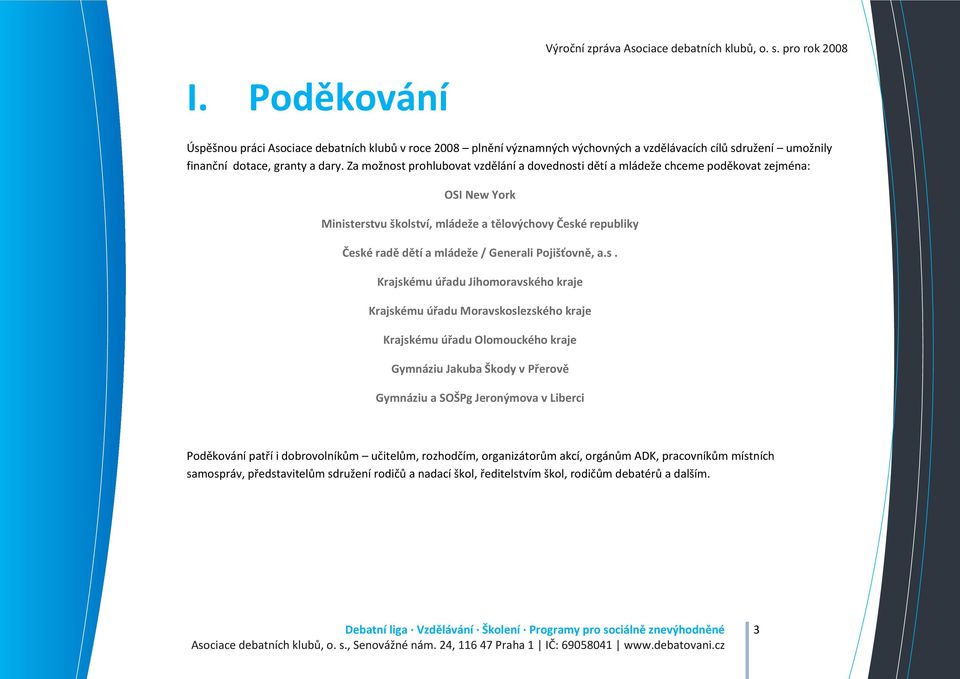 Výroční zpráva Asociace debatních klubů, o. s. pro rok 2008

I. Poděkování

Úspěšnou práci Asociace debatních klubů v roce 2008 – plnění významných výchovných a vzdělávacích cílů sdružení – umožnily finanční dotace, granty a dary. Za možnost prohlubovat vzdělání a dovednosti dětí a mládeže chceme poděkovat zejména:

OSI New York

Ministerstvu školství, mládeže a tělovýchovy České republiky

České radě dětí a mládeže / Generali Pojišťovně, a.s .

Krajskému úřadu Jihomoravského kraje

Krajskému úřadu Moravskoslezského kraje

Krajskému úřadu Olomouckého kraje

Gymnáziu Jakuba Škody v Přerově

Gymnáziu a SOŠPg Jeronýmova v Liberci

Poděkování patří i dobrovolníkům – učitelům, rozhodčím, organizátorům akcí, orgánům ADK, pracovníkům místních samospráv, představitelům sdružení rodičů a nadací škol, ředitelstvím škol, rodičům debatérů a dalším.

Debatní liga · Vzdělávání · Školení · Programy pro sociálně znevýhodněné
Asociace debatních klubů, o. s., Senovážné nám. 24, 116 47 Praha 1 | IČ: 69058041 | www.debatovani.cz

3